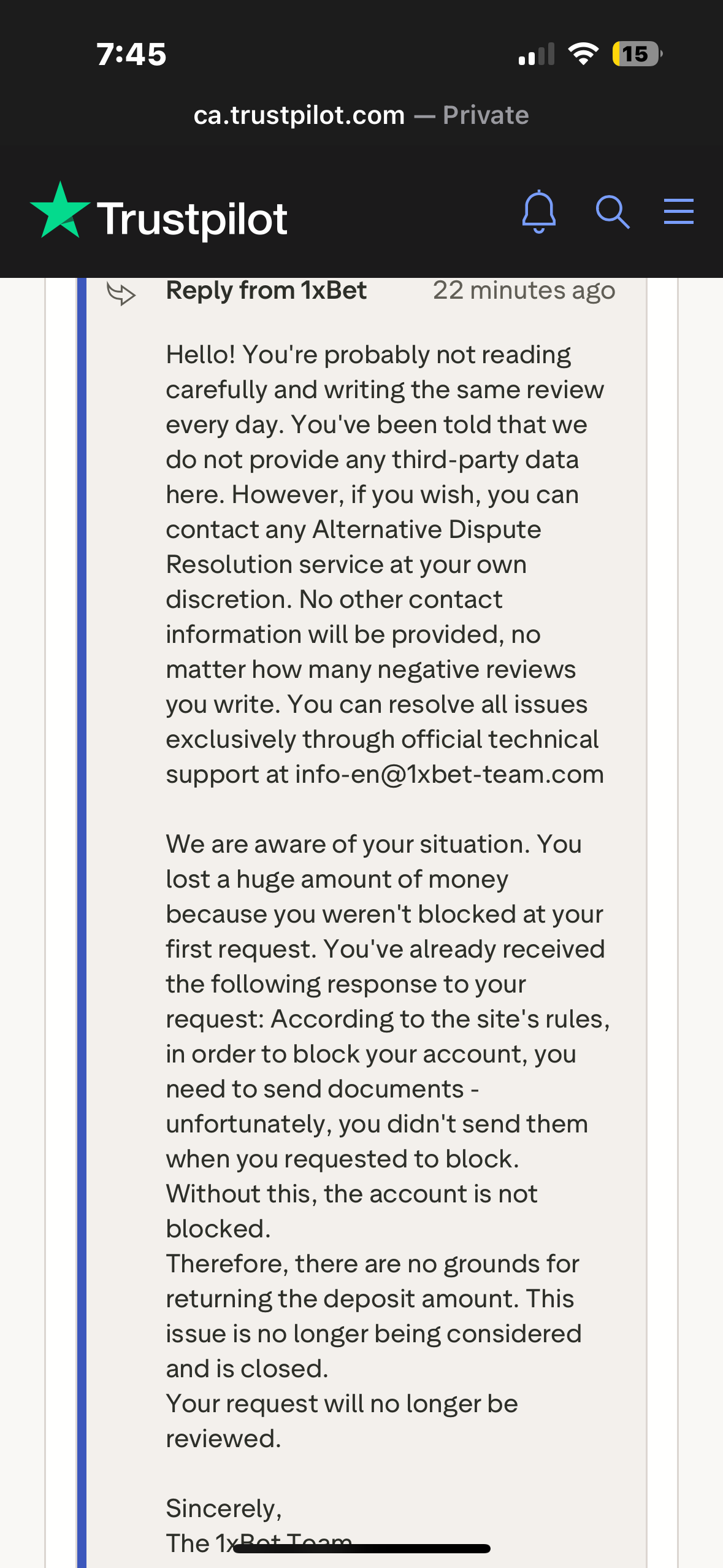 7:45

15

ca.trustpilot.com — Private

Trustpilot

Reply from 1xBet 22 minutes ago

Hello! You're probably not reading carefully and writing the same review every day. You've been told that we do not provide any third-party data here. However, if you wish, you can contact any Alternative Dispute Resolution service at your own discretion. No other contact information will be provided, no matter how many negative reviews you write. You can resolve all issues exclusively through official technical support at info-en@1xbet-team.com

We are aware of your situation. You lost a huge amount of money because you weren't blocked at your first request. You've already received the following response to your request: According to the site's rules, in order to block your account, you need to send documents - unfortunately, you didn't send them when you requested to block. Without this, the account is not blocked.
Therefore, there are no grounds for returning the deposit amount. This issue is no longer being considered and is closed.
Your request will no longer be reviewed.

Sincerely,
The 1xBet Team